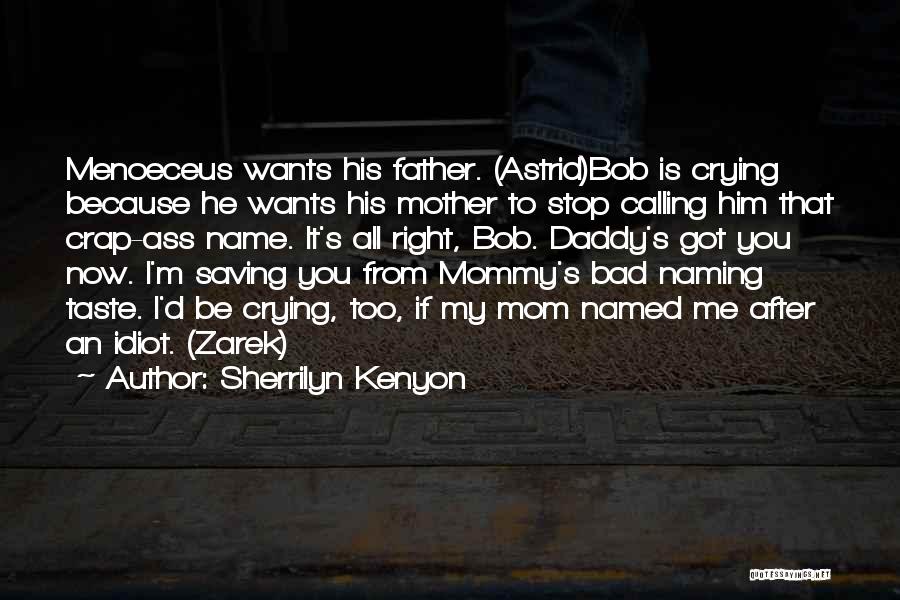 Menoeceus wants his father. (Astrid)Bob is crying because he wants his mother to stop calling him that crap-ass name. It's all right, Bob. Daddy's got you now. I'm saving you from Mommy's bad naming taste. I'd be crying, too, if my mom named me after an idiot. (Zarek)
~ Author: Sherrilyn Kenyon

QUOTESSAYINGS.NET